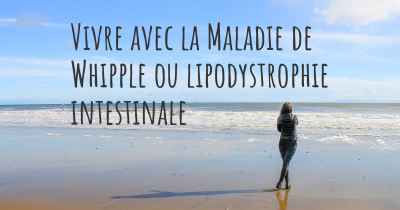 Vivre avec la Maladie de Whipple ou lipodystrophie intestinale